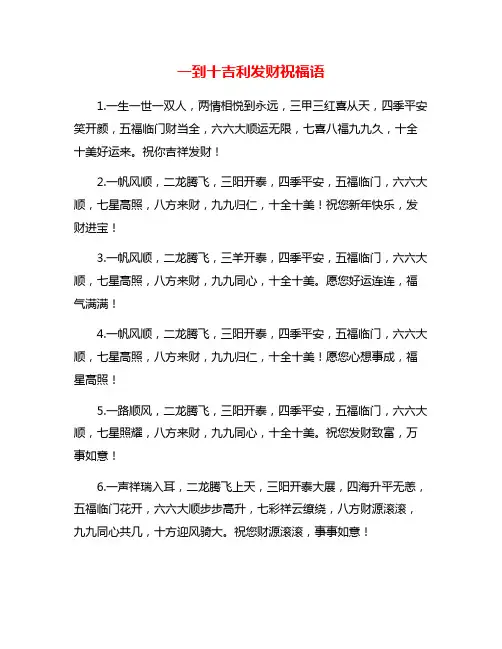 一到十吉利发财祝福语

1.一生一世一双人，两情相悦到永远，三甲三红喜从天，四季平安笑开颜，五福临门财当全，六六大顺运无限，七喜八福九九久，十全十美好运来。祝你吉祥发财！

2.一帆风顺，二龙腾飞，三阳开泰，四季平安，五福临门，六六大顺，七星高照，八方来财，九九归仁，十全十美！祝您新年快乐，发财进宝！

3.一帆风顺，二龙腾飞，三羊开泰，四季平安，五福临门，六六大顺，七星高照，八方来财，九九同心，十全十美。愿您好运连连，福气满满！

4.一帆风顺，二龙腾飞，三阳开泰，四季平安，五福临门，六六大顺，七星高照，八方来财，九九归仁，十全十美！愿您心想事成，福星高照！

5.一路顺风，二龙腾飞，三阳开泰，四季平安，五福临门，六六大顺，七星照耀，八方来财，九九同心，十全十美。祝您发财致富，万事如意！

6.一声祥瑞入耳，二龙腾飞上天，三阳开泰大展，四海升平无恙，五福临门花开，六六大顺步步高升，七彩祥云缭绕，八方财源滚滚，九九同心共几，十方迎风骑大。祝您财源滚滚，事事如意！